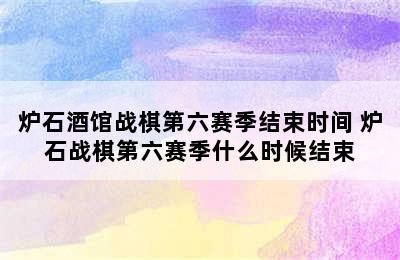 炉石酒馆战棋第六赛季结束时间 炉石战棋第六赛季什么时候结束